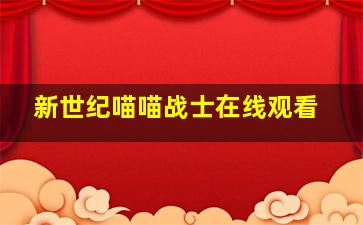 新世纪喵喵战士在线观看